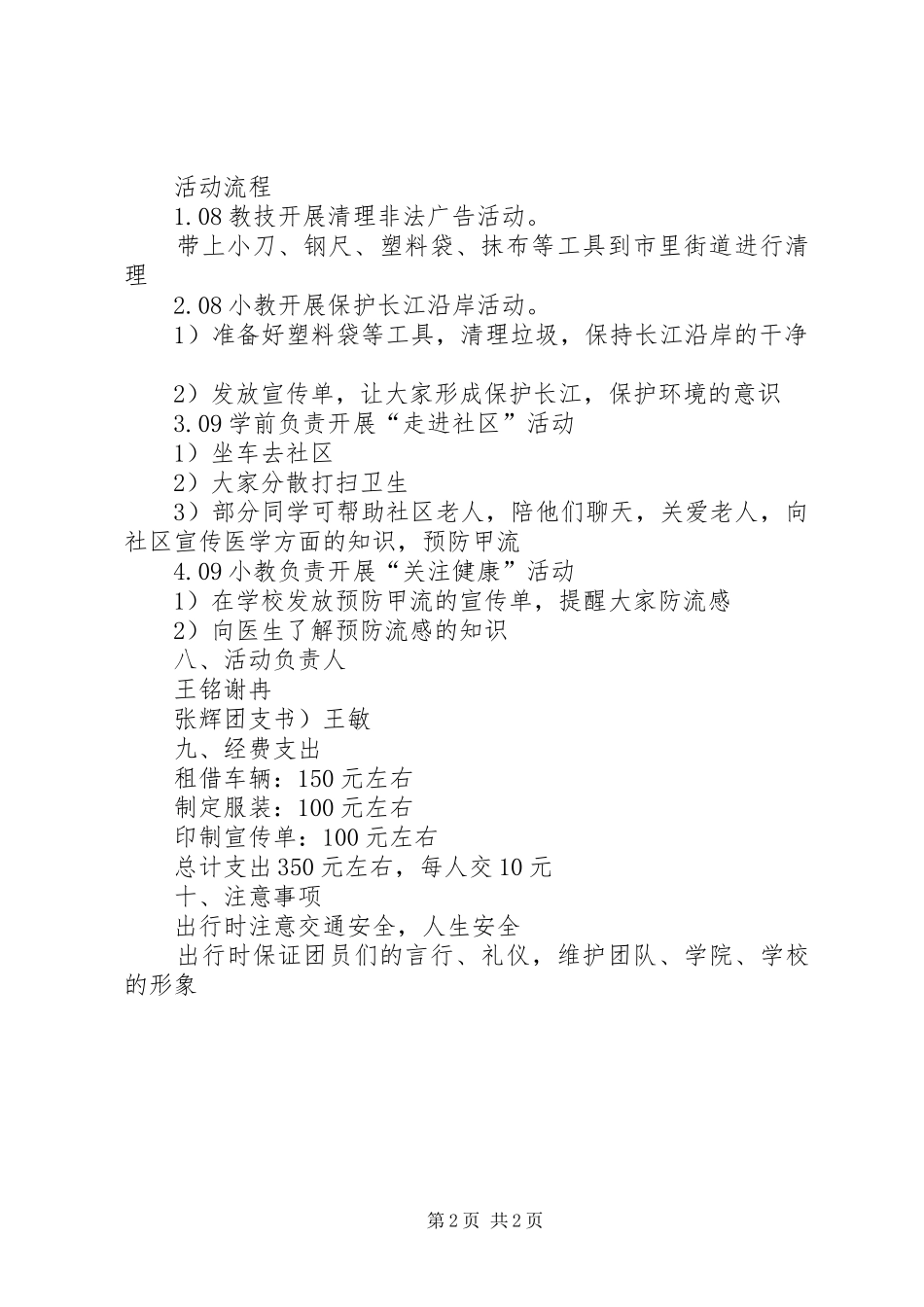 活动流程

1.08 教技开展清理非法广告活动。

带上小刀、钢尺、塑料袋、抹布等工具到市里街道进行清理

2.08 小教开展保护长江沿岸活动。

1）准备好塑料袋等工具，清理垃圾，保持长江沿岸的干净

2）发放宣传单，让大家形成保护长江，保护环境的意识

3.09 学前负责开展“走进社区”活动

1）坐车去社区

2）大家分散打扫卫生

3）部分同学可帮助社区老人，陪他们聊天，关爱老人，向社区宣传医学方面的知识，预防甲流

4.09 小教负责开展“关注健康”活动

1）在学校发放预防甲流的宣传单，提醒大家防流感

2）向医生了解预防流感的知识

八、活动负责人

王铭谢冉

张辉团支书）王敏

九、经费支出

租借车辆：150 元左右

制定服装：100 元左右

印制宣传单：100 元左右

总计支出 350 元左右，每人交 10 元

十、注意事项

出行时注意交通安全，人生安全

出行时保证团员们的言行、礼仪，维护团队、学院、学校的形象

第 2 页 共 2 页